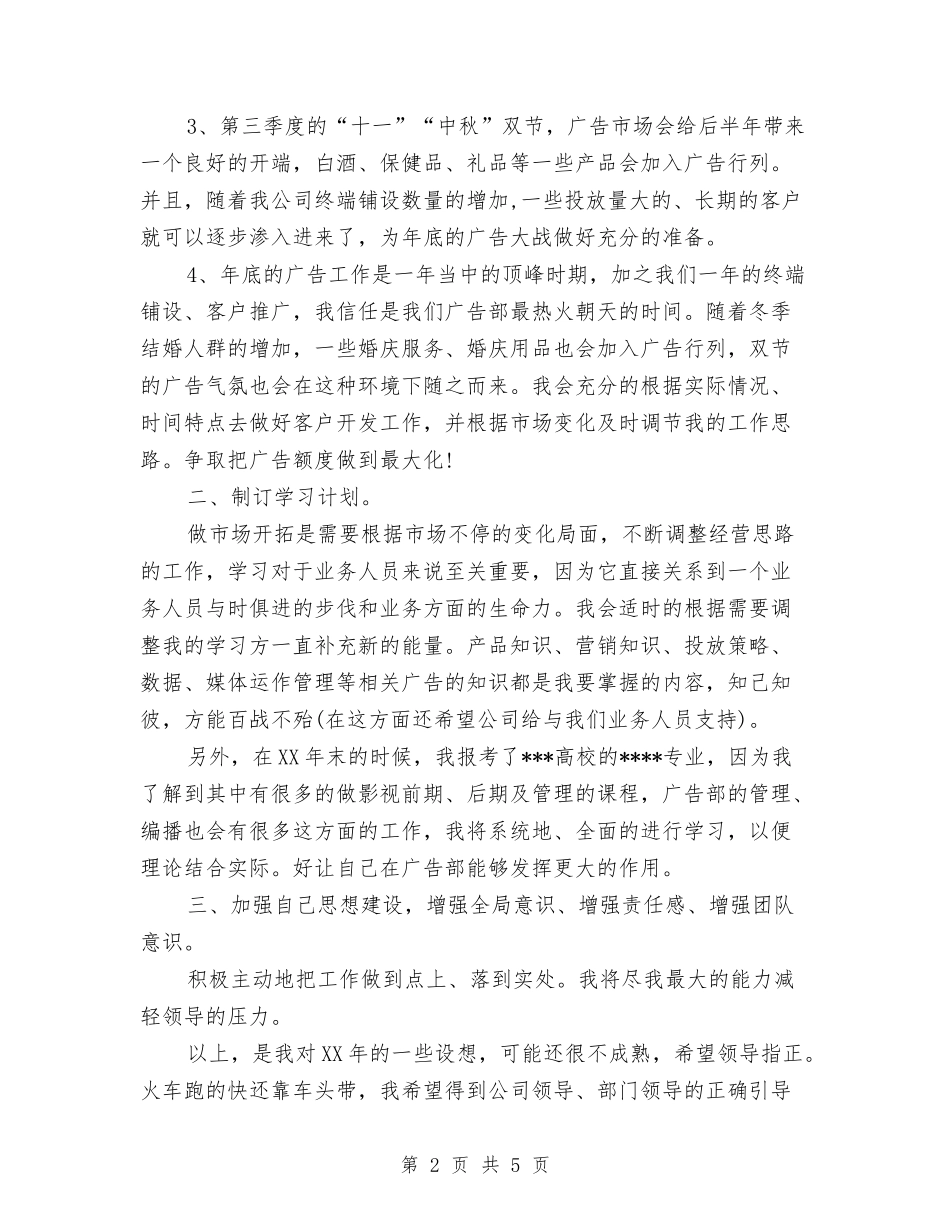 3、第三季度的“十一”“中秋”双节，广告市场会给后半年带来一个良好的开端，白酒、保健品、礼品等一些产品会加入广告行列。并且，随着我公司终端铺设数量的增加,一些投放量大的、长期的客户就可以逐步渗入进来了，为年底的广告大战做好充分的准备。

4、年底的广告工作是一年当中的顶峰时期，加之我们一年的终端铺设、客户推广，我信任是我们广告部最热火朝天的时间。随着冬季结婚人群的增加，一些婚庆服务、婚庆用品也会加入广告行列，双节的广告气氛也会在这种环境下随之而来。我会充分的根据实际情况、时间特点去做好客户开发工作，并根据市场变化及时调节我的工作思路。争取把广告额度做到最大化!

二、制订学习计划。

做市场开拓是需要根据市场不停的变化局面，不断调整经营思路的工作，学习对于业务人员来说至关重要，因为它直接关系到一个业务人员与时俱进的步伐和业务方面的生命力。我会适时的根据需要调整我的学习方一直补充新的能量。产品知识、营销知识、投放策略、数据、媒体运作管理等相关广告的知识都是我要掌握的内容，知己知彼，方能百战不殆(在这方面还希望公司给与我们业务人员支持)。

另外，在XX年末的时候，我报考了***高校的****专业，因为我了解到其中有很多的做影视前期、后期及管理的课程，广告部的管理、编播也会有很多这方面的工作，我将系统地、全面的进行学习，以便理论结合实际。好让自己在广告部能够发挥更大的作用。

三、加强自己思想建设，增强全局意识、增强责任感、增强团队意识。

积极主动地把工作做到点上、落到实处。我将尽我最大的能力减轻领导的压力。

以上，是我对XX年的一些设想，可能还很不成熟，希望领导指正。火车跑的快还靠车头带，我希望得到公司领导、部门领导的正确引导

第 2 页 共 5 页